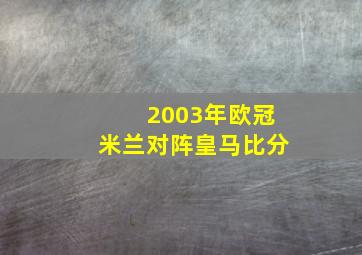 2003年欧冠
米兰对阵皇马比分